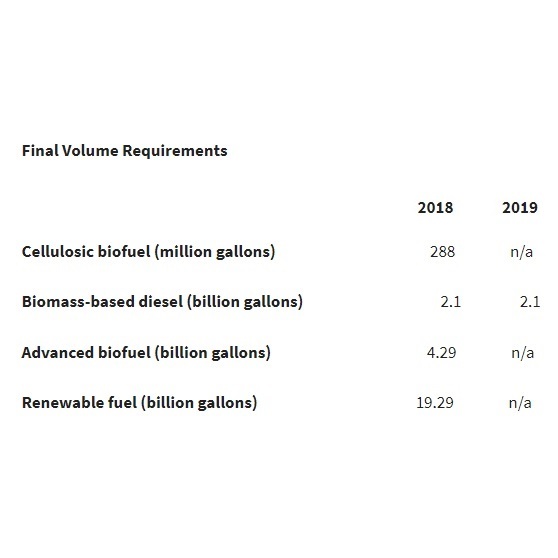 Final Volume Requirements

| | 2018 | 2019 |
|---|---|---|
| Cellulosic biofuel (million gallons) | 288 | n/a |
| Biomass-based diesel (billion gallons) | 2.1 | 2.1 |
| Advanced biofuel (billion gallons) | 4.29 | n/a |
| Renewable fuel (billion gallons) | 19.29 | n/a |